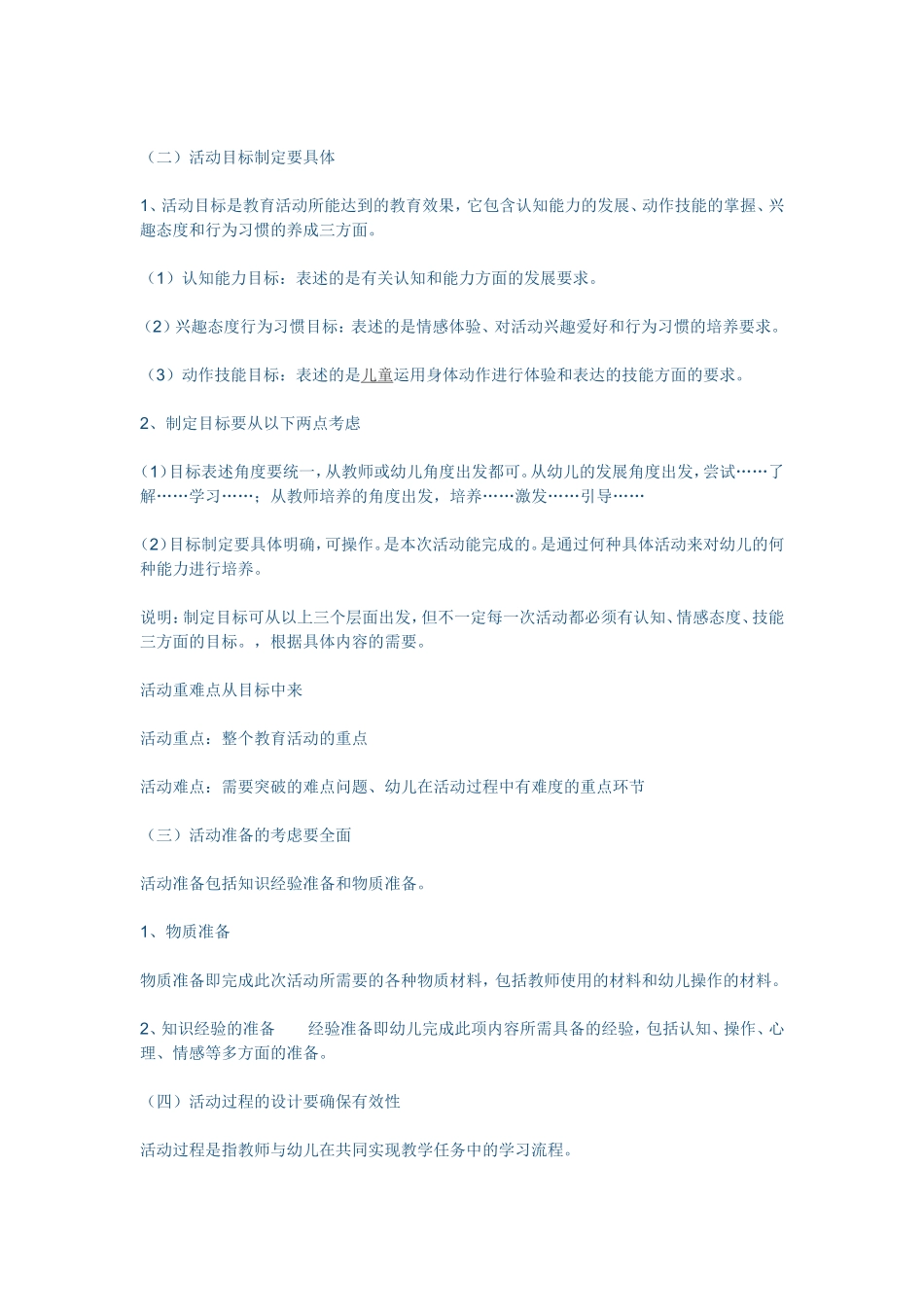 （二）活动目标制定要具体

1、活动目标是教育活动所能达到的教育效果，它包含认知能力的发展、动作技能的掌握、兴趣态度和行为习惯的养成三方面。

（1）认知能力目标：表述的是有关认知和能力方面的发展要求。

（2）兴趣态度行为习惯目标：表述的是情感体验、对活动兴趣爱好和行为习惯的培养要求。

（3）动作技能目标：表述的是儿童运用身体动作进行体验和表达的技能方面的要求。

2、制定目标要从以下两点考虑

(1)目标表述角度要统一，从教师或幼儿角度出发都可。从幼儿的发展角度出发，尝试……了解……学习……；从教师培养的角度出发，培养……激发……引导……

(2)目标制定要具体明确，可操作。是本次活动能完成的。是通过何种具体活动来对幼儿的何种能力进行培养。

说明：制定目标可从以上三个层面出发，但不一定每一次活动都必须有认知、情感态度、技能三方面的目标。，根据具体内容的需要。

活动重难点从目标中来

活动重点：整个教育活动的重点

活动难点：需要突破的难点问题、幼儿在活动过程中有难度的重点环节

（三）活动准备的考虑要全面

活动准备包括知识经验准备和物质准备。

1、物质准备

物质准备即完成此次活动所需要的各种物质材料，包括教师使用的材料和幼儿操作的材料。

2、知识经验的准备　　经验准备即幼儿完成此项内容所需具备的经验，包括认知、操作、心理、情感等多方面的准备。

（四）活动过程的设计要确保有效性

活动过程是指教师与幼儿在共同实现教学任务中的学习流程。